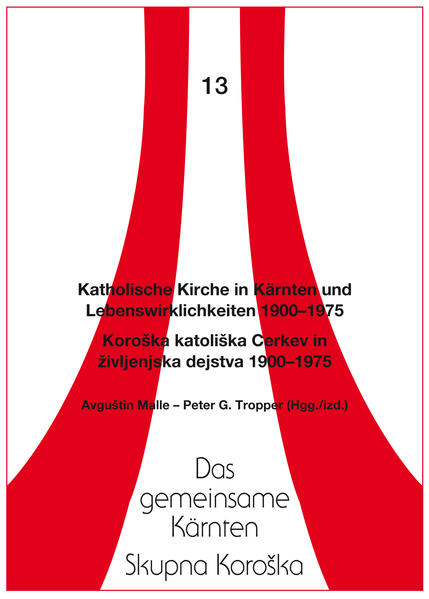 13

Katholische Kirche in Kärnten und Lebenswirklichkeiten 1900–1975

Koroška katoliška Cerkev in življenjska dejstva 1900–1975

Avguštin Malle – Peter G. Tropper (Hgg./izd.)

Das gemeinsame Kärnten

Skupna Koroška